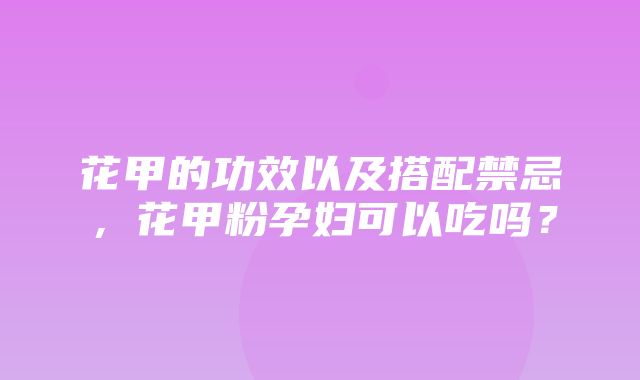 花甲的功效以及搭配禁忌，花甲粉孕妇可以吃吗？